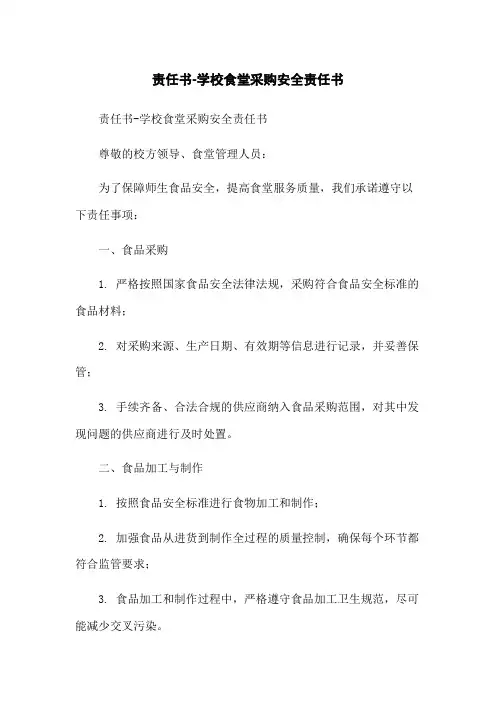 责任书-学校食堂采购安全责任书

责任书-学校食堂采购安全责任书

尊敬的校方领导、食堂管理人员：

为了保障师生食品安全，提高食堂服务质量，我们承诺遵守以下责任事项：

一、食品采购

1. 严格按照国家食品安全法律法规，采购符合食品安全标准的食品材料；

2. 对采购来源、生产日期、有效期等信息进行记录，并妥善保管；

3. 手续齐备、合法合规的供应商纳入食品采购范围，对其中发现问题的供应商进行及时处置。

二、食品加工与制作

1. 按照食品安全标准进行食物加工和制作；

2. 加强食品从进货到制作全过程的质量控制，确保每个环节都符合监管要求；

3. 食品加工和制作过程中，严格遵守食品加工卫生规范，尽可能减少交叉污染。